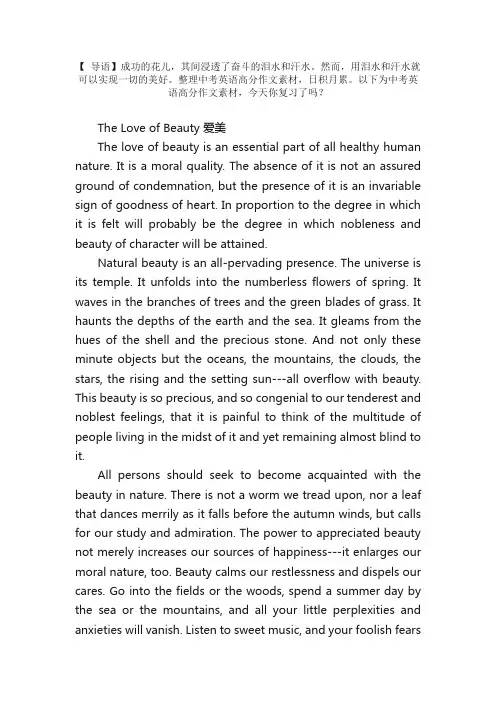 【 导语】成功的花儿，其间浸透了奋斗的泪水和汗水。然而，用泪水和汗水就可以实现一切的美好。整理中考英语高分作文素材，日积月累。以下为中考英语高分作文素材，今天你复习了吗？

The Love of Beauty 爱美

The love of beauty is an essential part of all healthy human nature. It is a moral quality. The absence of it is not an assured ground of condemnation, but the presence of it is an invariable sign of goodness of heart. In proportion to the degree in which it is felt will probably be the degree in which nobleness and beauty of character will be attained.

Natural beauty is an all-pervading presence. The universe is its temple. It unfolds into the numberless flowers of spring. It waves in the branches of trees and the green blades of grass. It haunts the depths of the earth and the sea. It gleams from the hues of the shell and the precious stone. And not only these minute objects but the oceans, the mountains, the clouds, the stars, the rising and the setting sun---all overflow with beauty. This beauty is so precious, and so congenial to our tenderest and noblest feelings, that it is painful to think of the multitude of people living in the midst of it and yet remaining almost blind to it.

All persons should seek to become acquainted with the beauty in nature. There is not a worm we tread upon, nor a leaf that dances merrily as it falls before the autumn winds, but calls for our study and admiration. The power to appreciated beauty not merely increases our sources of happiness---it enlarges our moral nature, too. Beauty calms our restlessness and dispels our cares. Go into the fields or the woods, spend a summer day by the sea or the mountains, and all your little perplexities and anxieties will vanish. Listen to sweet music, and your foolish fears